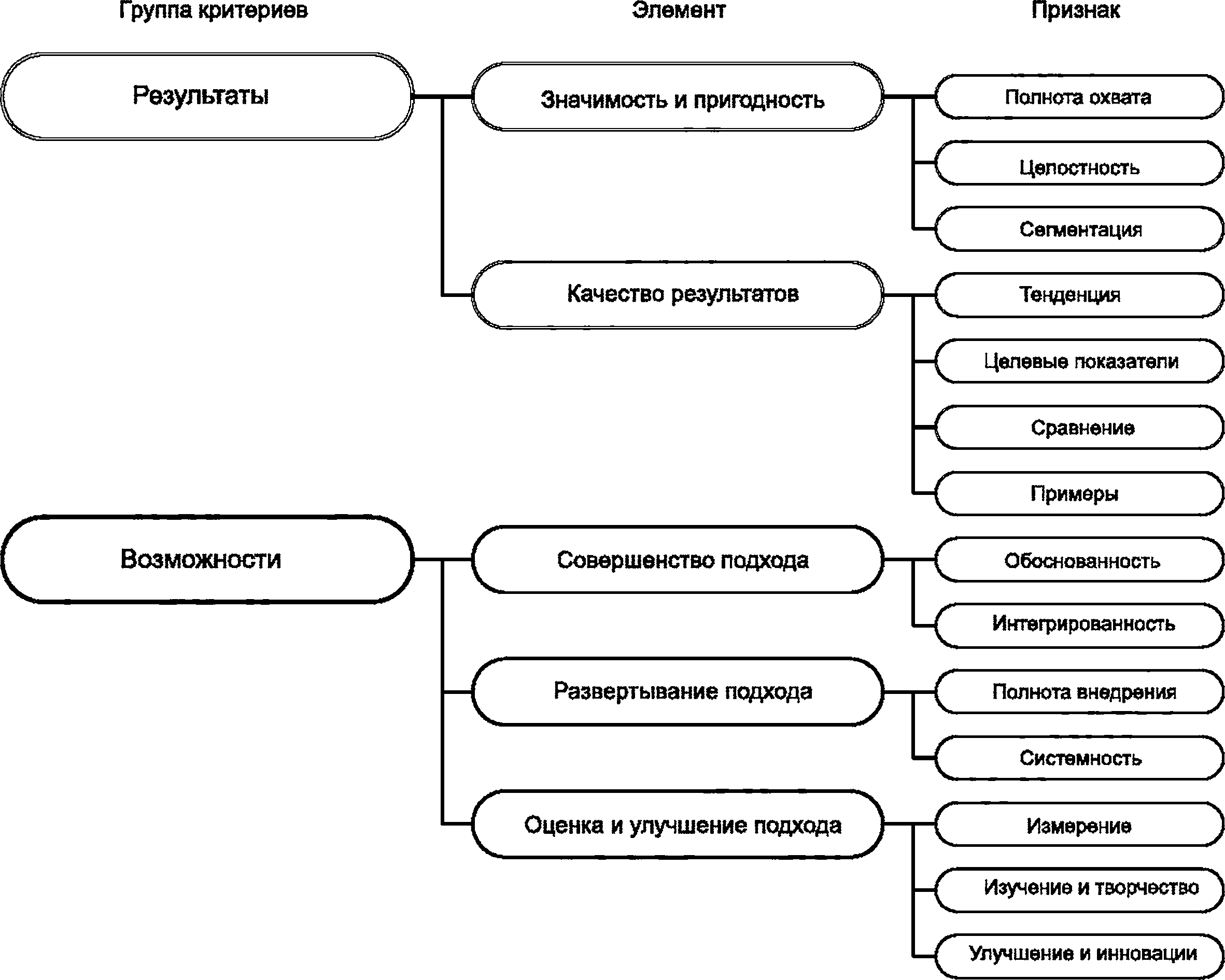 Группа критериев

Элемент

Признак

Результаты

Значимость и пригодность

Полнота охвата

Целостность

Сегментация

Качество результатов

Тенденция

Целевые показатели

Сравнение

Примеры

Возможности

Совершенство подхода

Обоснованность

Интегрированность

Развертывание подхода

Полнота внедрения

Системность

Оценка и улучшение подхода

Измерение

Изучение и творчество

Улучшение и инновации